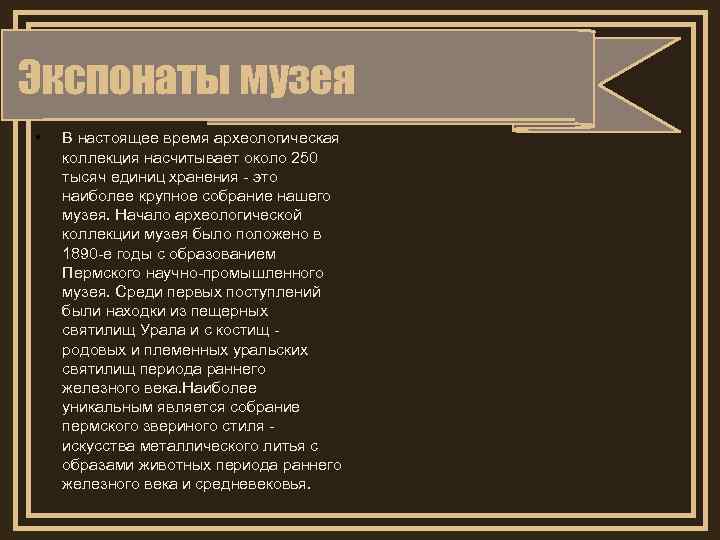 Экспонаты музея

• В настоящее время археологическая коллекция насчитывает около 250 тысяч единиц хранения - это наиболее крупное собрание нашего музея. Начало археологической коллекции музея было положено в 1890-е годы с образованием Пермского научно-промышленного музея. Среди первых поступлений были находки из пещерных святилищ Урала и с костищ - родовых и племенных уральских святилищ периода раннего железного века.Наиболее уникальным является собрание пермского звериного стиля - искусства металлического литья с образами животных периода раннего железного века и средневековья.